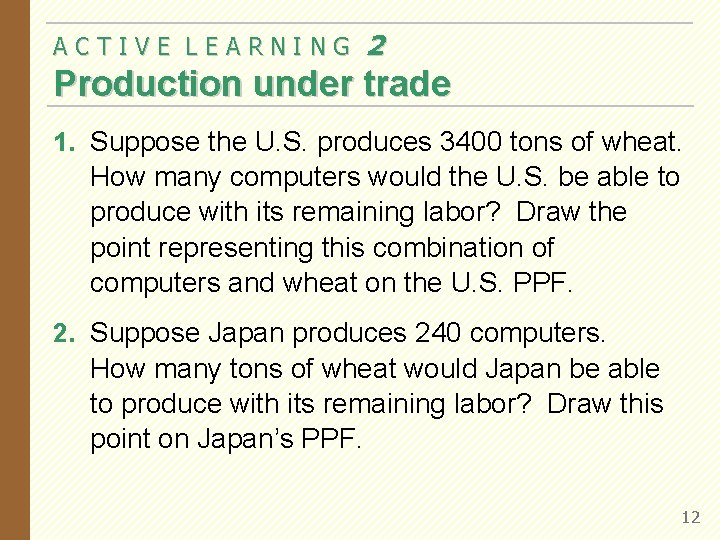 ACTIVE LEARNING 2
Production under trade

1. Suppose the U.S. produces 3400 tons of wheat. How many computers would the U.S. be able to produce with its remaining labor? Draw the point representing this combination of computers and wheat on the U.S. PPF.

2. Suppose Japan produces 240 computers. How many tons of wheat would Japan be able to produce with its remaining labor? Draw this point on Japan's PPF.

12